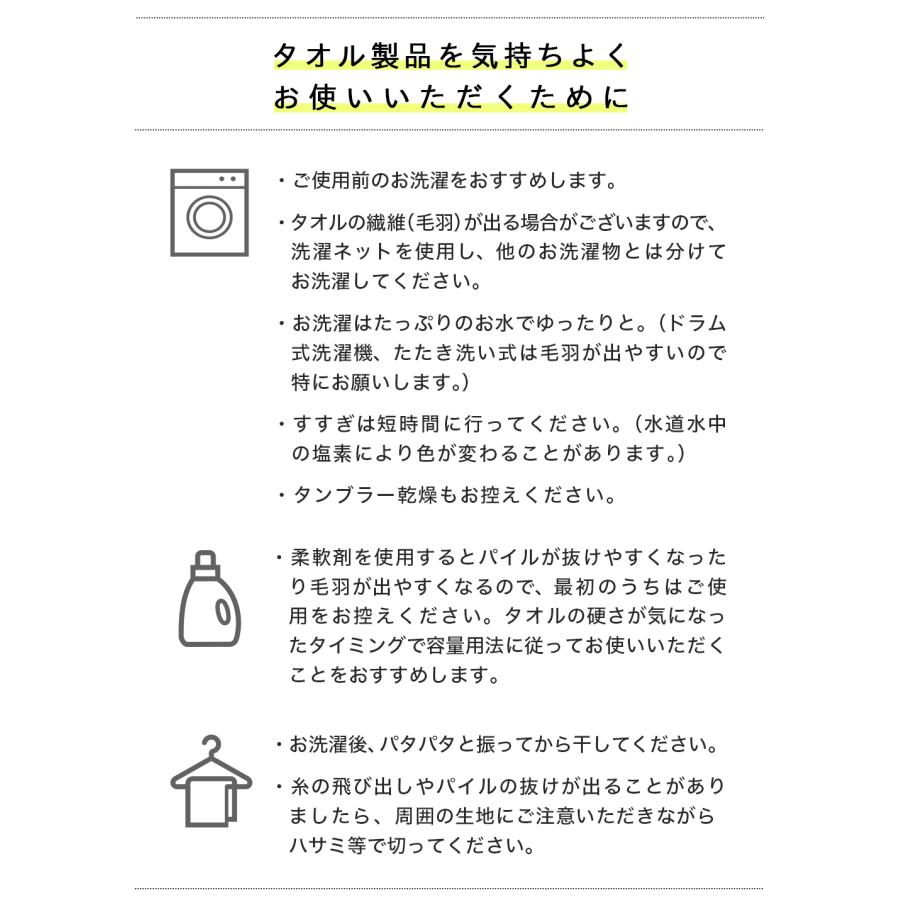 タオル製品を気持ちよく
お使いいただくために

・ご使用前のお洗濯をおすすめします。

・タオルの繊維(毛羽)が出る場合がございますので、洗濯ネットを使用し、他のお洗濯物とは分けてお洗濯してください。

・お洗濯はたっぷりのお水でゆったりと。(ドラム式洗濯機、たたき洗い式は毛羽が出やすいので特にお願いします。)

・すすぎは短時間に行ってください。(水道水中の塩素により色が変わることがあります。)

・タンブラー乾燥もお控えください。

・柔軟剤を使用するとパイルが抜けやすくなったり毛羽が出やすくなるので、最初のうちはご使用をお控えください。タオルの硬さが気になったタイミングで容量用法に従ってお使いいただくことをおすすめします。

・お洗濯後、パタパタと振ってから干してください。

・糸の飛び出しやパイルの抜けが出ることがありましたら、周囲の生地にご注意いただきながらハサミ等で切ってください。